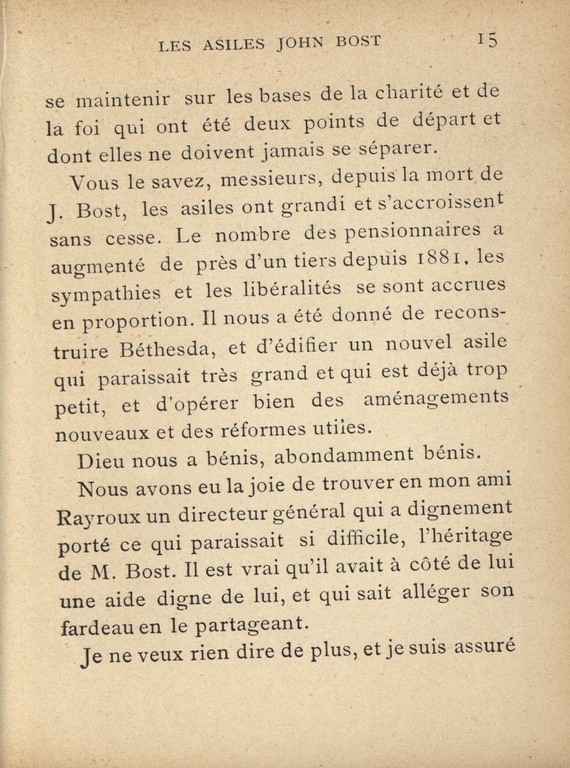 LES ASILES JOHN BOST 15

se maintenir sur les bases de la charité et de la foi qui ont été deux points de départ et dont elles ne doivent jamais se séparer.

Vous le savez, messieurs, depuis la mort de J. Bost, les asiles ont grandi et s'accroissent sans cesse. Le nombre des pensionnaires a augmenté de près d'un tiers depuis 1881, les sympathies et les libéralités se sont accrues en proportion. Il nous a été donné de reconstruire Béthesda, et d'édifier un nouvel asile qui paraissait très grand et qui est déjà trop petit, et d'opérer bien des aménagements nouveaux et des réformes utiles.

Dieu nous a bénis, abondamment bénis.

Nous avons eu la joie de trouver en mon ami Rayroux un directeur général qui a dignement porté ce qui paraissait si difficile, l'héritage de M. Bost. Il est vrai qu'il avait à côté de lui une aide digne de lui, et qui sait alléger son fardeau en le partageant.

Je ne veux rien dire de plus, et je suis assuré